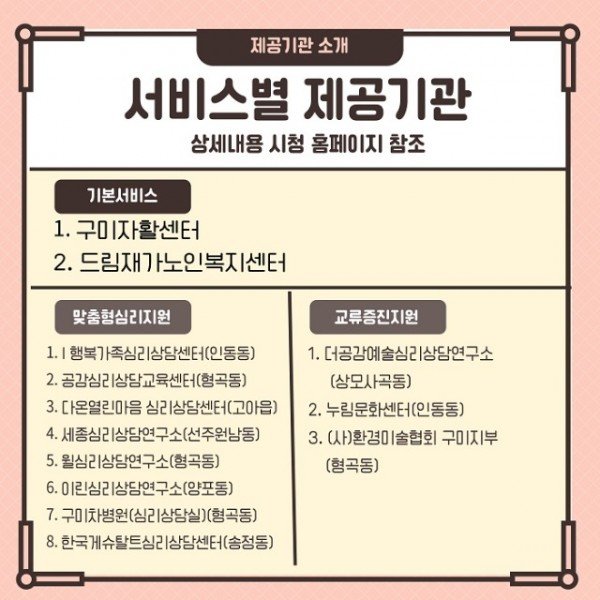 제공기관 소개

서비스별 제공기관

상세내용 시청 홈페이지 참조

기본서비스

1. 구미자활센터
2. 드림재가노인복지센터

맞춤형심리지원

1. I 행복가족심리상담센터(인동동)
2. 공감심리상담교육센터(형곡동)
3. 다온열린마음 심리상담센터(고아읍)
4. 세종심리상담연구소(선주원남동)
5. 윌심리상담연구소(형곡동)
6. 이린심리상담연구소(양포동)
7. 구미차병원(심리상담실)(형곡동)
8. 한국게슈탈트심리상담센터(송정동)

교류증진지원

1. 더공감예술심리상담연구소 (상모사곡동)
2. 누림문화센터(인동동)
3. (사)환경미술협회 구미지부 (형곡동)